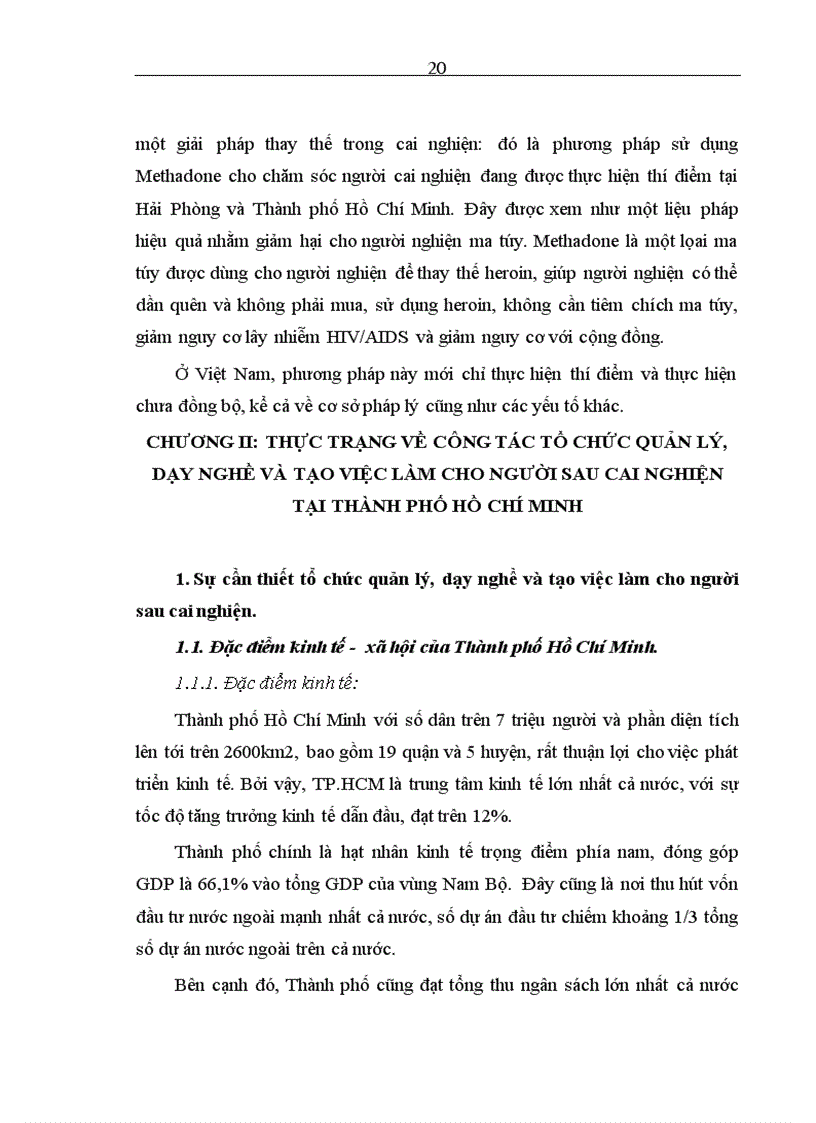 20

một giải pháp thay thế trong cai nghiện: đó là phương pháp sử dụng Methadone cho chăm sóc người cai nghiện đang được thực hiện thí điểm tại Hải Phòng và Thành phố Hồ Chí Minh. Đây được xem như một liệu pháp hiệu quả nhằm giảm hại cho người nghiện ma túy. Methadone là một loại ma túy được dùng cho người nghiện để thay thế heroin, giúp người nghiện có thể dần quên và không phải mua, sử dụng heroin, không cần tiêm chích ma túy, giảm nguy cơ lây nhiễm HIV/AIDS và giảm nguy cơ với cộng đồng.

Ở Việt Nam, phương pháp này mới chỉ thực hiện thí điểm và thực hiện chưa đồng bộ, kể cả về cơ sở pháp lý cũng như các yếu tố khác.

CHƯƠNG II: THỰC TRẠNG VỀ CÔNG TÁC TỔ CHỨC QUẢN LÝ, DẠY NGHỀ VÀ TẠO VIỆC LÀM CHO NGƯỜI SAU CAI NGHIỆN TẠI THÀNH PHỐ HỒ CHÍ MINH

1. Sự cần thiết tổ chức quản lý, dạy nghề và tạo việc làm cho người sau cai nghiện.

1.1. Đặc điểm kinh tế - xã hội của Thành phố Hồ Chí Minh.

1.1.1. Đặc điểm kinh tế:

Thành phố Hồ Chí Minh với số dân trên 7 triệu người và phần diện tích lên tới trên 2600km2, bao gồm 19 quận và 5 huyện, rất thuận lợi cho việc phát triển kinh tế. Bởi vậy, TP.HCM là trung tâm kinh tế lớn nhất cả nước, với sự tốc độ tăng trưởng kinh tế dẫn đầu, đạt trên 12%.

Thành phố chính là hạt nhân kinh tế trọng điểm phía nam, đóng góp GDP là 66,1% vào tổng GDP của vùng Nam Bộ. Đây cũng là nơi thu hút vốn đầu tư nước ngoài mạnh nhất cả nước, số dự án đầu tư chiếm khoảng 1/3 tổng số dự án nước ngoài trên cả nước.

Bên cạnh đó, Thành phố cũng đạt tổng thu ngân sách lớn nhất cả nước